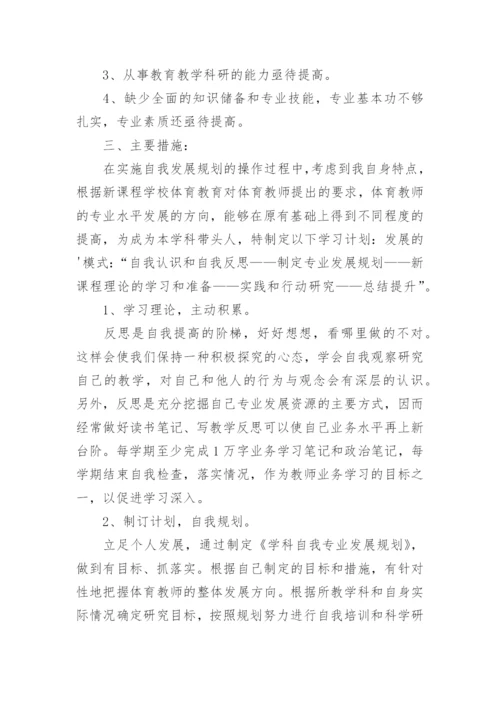 3、从事教育教学科研的能力亟待提高。

4、缺少全面的知识储备和专业技能，专业基本功不够扎实，专业素质还亟待提高。

三、主要措施：

在实施自我发展规划的操作过程中，考虑到我自身特点，根据新课程学校体育教育对体育教师提出的要求，体育教师的专业水平发展的方向，能够在原有基础上得到不同程度的提高，为成为本学科带头人，特制定以下学习计划：发展的'模式：“自我认识和自我反思——制定专业发展规划——新课程理论的学习和准备——实践和行动研究——总结提升”。

1、学习理论，主动积累。

反思是自我提高的阶梯，好好想想，看哪里做的不对。这样会使我们保持一种积极探究的心态，学会自我观察研究自己的教学，对自己和他人的行为与观念会有深层的认识。另外，反思是充分挖掘自己专业发展资源的主要方式，因而经常做好读书笔记、写教学反思可以使自己业务水平再上新台阶。每学期至少完成1万字业务学习笔记和政治笔记，每学期结束自我检查，落实情况，作为教师业务学习的目标之一，以促进学习深入。

2、制订计划，自我规划。

立足个人发展，通过制定《学科自我专业发展规划》，做到有目标、抓落实。根据自己制定的目标和措施，有针对性地把握体育教师的整体发展方向。根据所教学科和自身实际情况确定研究目标，按照规划努力进行自我培训和科学研